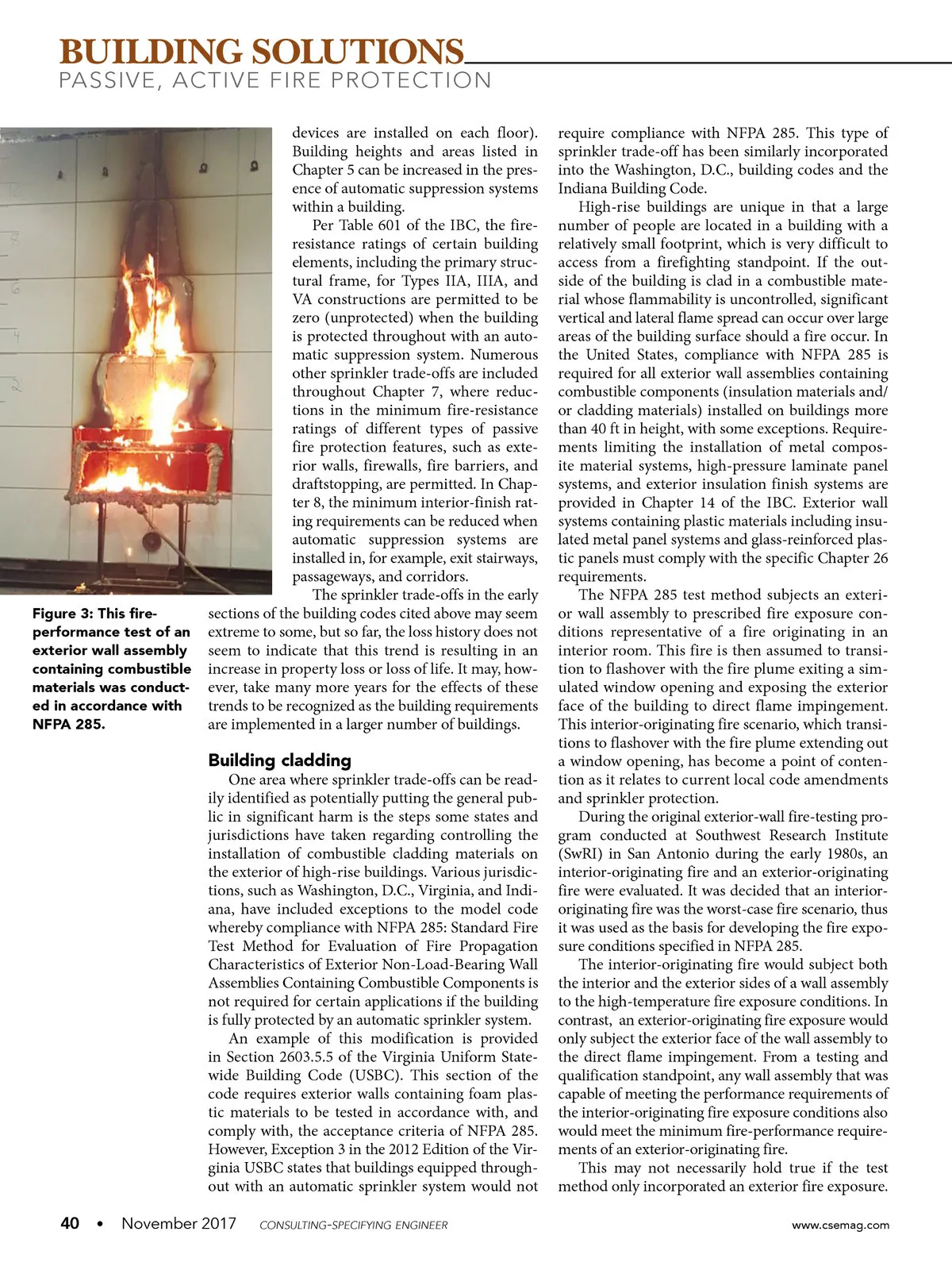 BUILDING SOLUTIONS
PASSIVE, ACTIVE FIRE PROTECTION

Figure 3: This fire-performance test of an exterior wall assembly containing combustible materials was conducted in accordance with NFPA 285.

devices are installed on each floor). Building heights and areas listed in Chapter 5 can be increased in the presence of automatic suppression systems within a building.

Per Table 601 of the IBC, the fire-resistance ratings of certain building elements, including the primary structural frame, for Types IIA, IIIA, and VA constructions are permitted to be zero (unprotected) when the building is protected throughout with an automatic suppression system. Numerous other sprinkler trade-offs are included throughout Chapter 7, where reductions in the minimum fire-resistance ratings of different types of passive fire protection features, such as exterior walls, firewalls, fire barriers, and draftstopping, are permitted. In Chapter 8, the minimum interior-finish rating requirements can be reduced when automatic suppression systems are installed in, for example, exit stairways, passageways, and corridors.

The sprinkler trade-offs in the early sections of the building codes cited above may seem extreme to some, but so far, the loss history does not seem to indicate that this trend is resulting in an increase in property loss or loss of life. It may, however, take many more years for the effects of these trends to be recognized as the building requirements are implemented in a larger number of buildings.

Building cladding

One area where sprinkler trade-offs can be readily identified as potentially putting the general public in significant harm is the steps some states and jurisdictions have taken regarding controlling the installation of combustible cladding materials on the exterior of high-rise buildings. Various jurisdictions, such as Washington, D.C., Virginia, and Indiana, have included exceptions to the model code whereby compliance with NFPA 285: Standard Fire Test Method for Evaluation of Fire Propagation Characteristics of Exterior Non-Load-Bearing Wall Assemblies Containing Combustible Components is not required for certain applications if the building is fully protected by an automatic sprinkler system.

An example of this modification is provided in Section 2603.5.5 of the Virginia Uniform Statewide Building Code (USBC). This section of the code requires exterior walls containing foam plastic materials to be tested in accordance with, and comply with, the acceptance criteria of NFPA 285. However, Exception 3 in the 2012 Edition of the Virginia USBC states that buildings equipped throughout with an automatic sprinkler system would not require compliance with NFPA 285. This type of sprinkler trade-off has been similarly incorporated into the Washington, D.C., building codes and the Indiana Building Code.

High-rise buildings are unique in that a large number of people are located in a building with a relatively small footprint, which is very difficult to access from a firefighting standpoint. If the outside of the building is clad in a combustible material whose flammability is uncontrolled, significant vertical and lateral flame spread can occur over large areas of the building surface should a fire occur. In the United States, compliance with NFPA 285 is required for all exterior wall assemblies containing combustible components (insulation materials and/or cladding materials) installed on buildings more than 40 ft in height, with some exceptions. Requirements limiting the installation of metal composite material systems, high-pressure laminate panel systems, and exterior insulation finish systems are provided in Chapter 14 of the IBC. Exterior wall systems containing plastic materials including insulated metal panel systems and glass-reinforced plastic panels must comply with the specific Chapter 26 requirements.

The NFPA 285 test method subjects an exterior wall assembly to prescribed fire exposure conditions representative of a fire originating in an interior room. This fire is then assumed to transition to flashover with the fire plume exiting a simulated window opening and exposing the exterior face of the building to direct flame impingement. This interior-originating fire scenario, which transitions to flashover with the fire plume extending out a window opening, has become a point of contention as it relates to current local code amendments and sprinkler protection.

During the original exterior-wall fire-testing program conducted at Southwest Research Institute (SwRI) in San Antonio during the early 1980s, an interior-originating fire and an exterior-originating fire were evaluated. It was decided that an interior-originating fire was the worst-case fire scenario, thus it was used as the basis for developing the fire exposure conditions specified in NFPA 285.

The interior-originating fire would subject both the interior and the exterior sides of a wall assembly to the high-temperature fire exposure conditions. In contrast, an exterior-originating fire exposure would only subject the exterior face of the wall assembly to the direct flame impingement. From a testing and qualification standpoint, any wall assembly that was capable of meeting the performance requirements of the interior-originating fire exposure conditions also would meet the minimum fire-performance requirements of an exterior-originating fire.

This may not necessarily hold true if the test method only incorporated an exterior fire exposure.

40 • November 2017 CONSULTING-SPECIFYING ENGINEER www.csemag.com